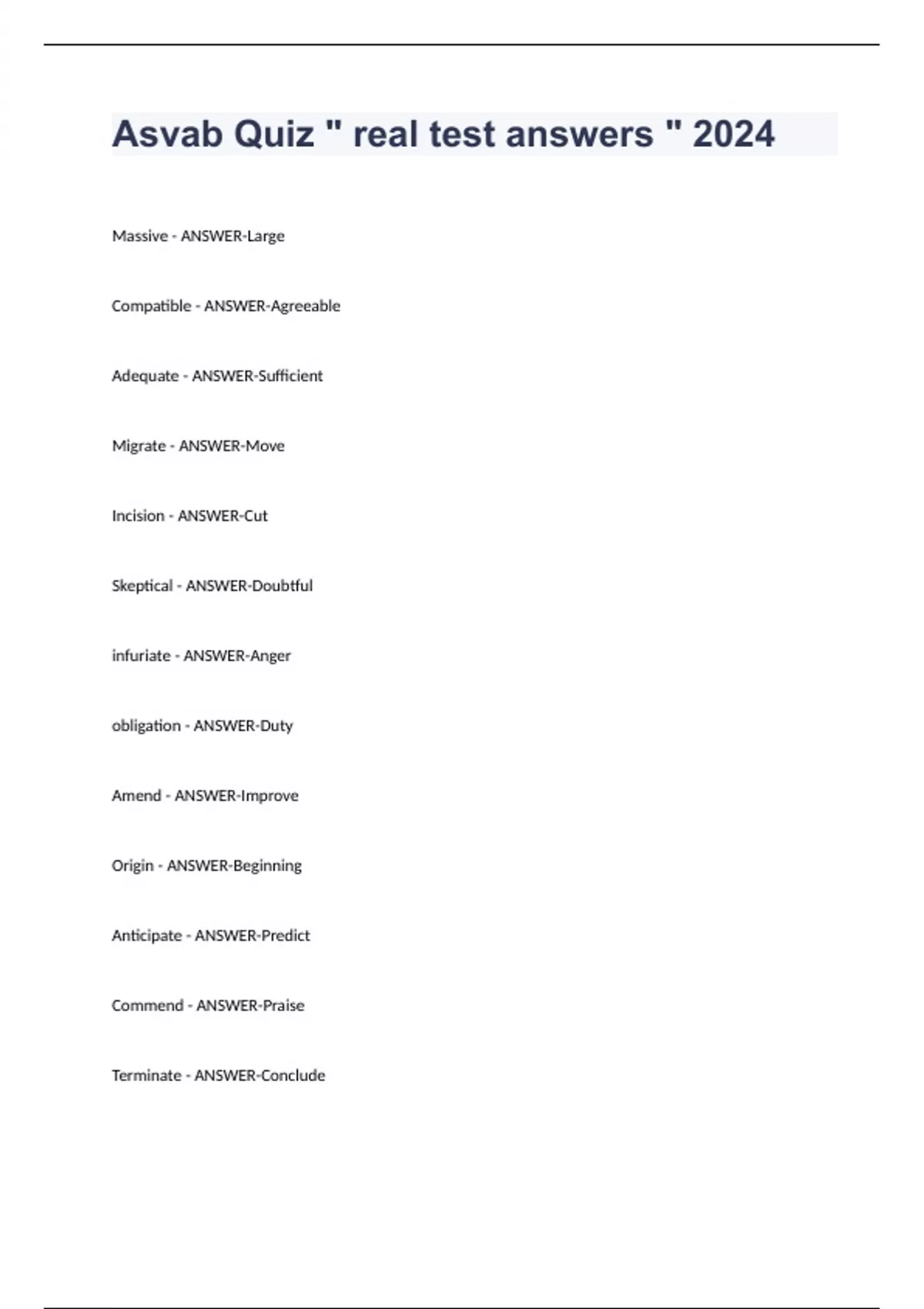 Asvab Quiz " real test answers " 2024

Massive - ANSWER-Large

Compatible - ANSWER-Agreeable

Adequate - ANSWER-Sufficient

Migrate - ANSWER-Move

Incision - ANSWER-Cut

Skeptical - ANSWER-Doubtful

infuriate - ANSWER-Anger

obligation - ANSWER-Duty

Amend - ANSWER-Improve

Origin - ANSWER-Beginning

Anticipate - ANSWER-Predict

Commend - ANSWER-Praise

Terminate - ANSWER-Conclude